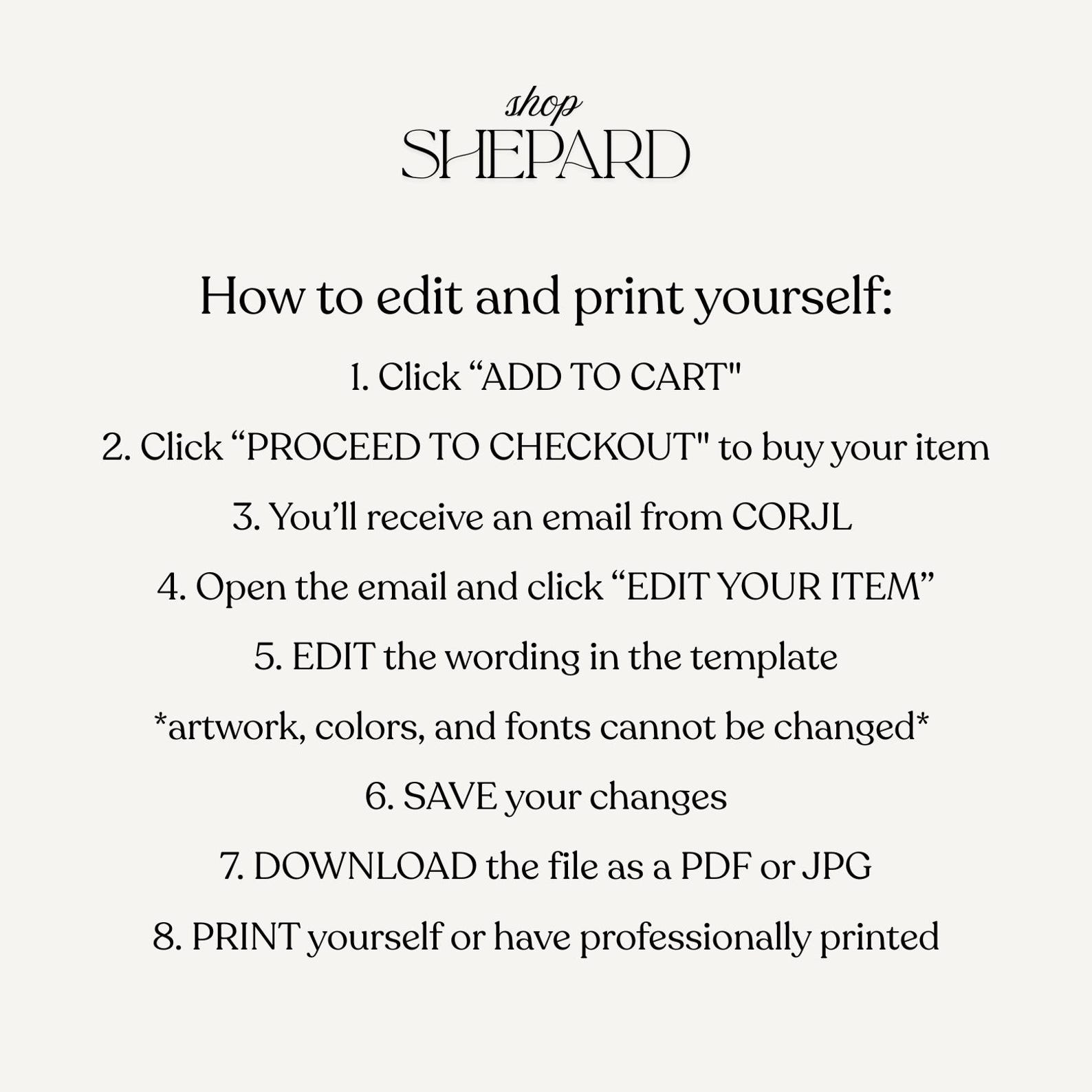 shop
SHEPARD

How to edit and print yourself:

1. Click “ADD TO CART"

2. Click “PROCEED TO CHECKOUT" to buy your item

3. You’ll receive an email from CORJL

4. Open the email and click “EDIT YOUR ITEM”

5. EDIT the wording in the template

*artwork, colors, and fonts cannot be changed*

6. SAVE your changes

7. DOWNLOAD the file as a PDF or JPG

8. PRINT yourself or have professionally printed